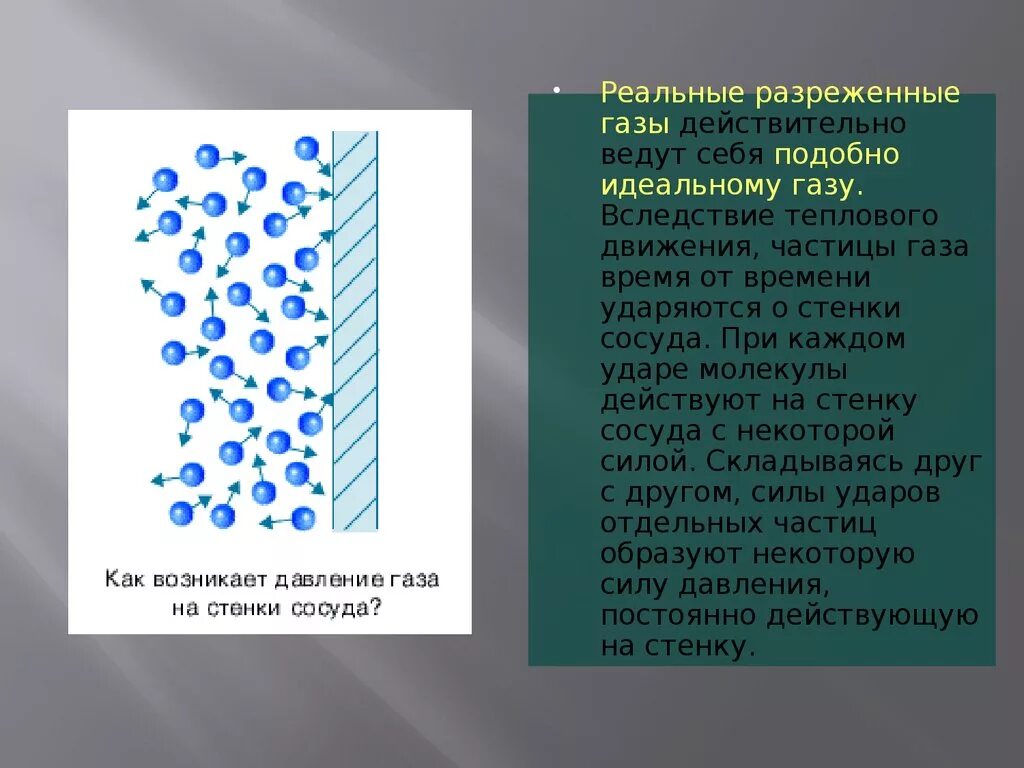 Как возникает давление газа на стенки сосуда?

• Реальные разреженные газы действительно ведут себя подобно идеальному газу. Вследствие теплового движения, частицы газа время от времени ударяются о стенки сосуда. При каждом ударе молекулы действуют на стенку сосуда с некоторой силой. Складываясь друг с другом, силы ударов отдельных частиц образуют некоторую силу давления, постоянно действующую на стенку.